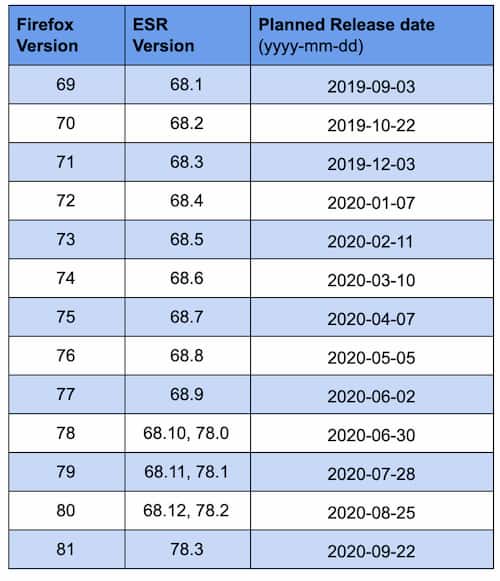 | Firefox Version | ESR Version | Planned Release date (yyyy-mm-dd) |
|---|---|---|
| 69 | 68.1 | 2019-09-03 |
| 70 | 68.2 | 2019-10-22 |
| 71 | 68.3 | 2019-12-03 |
| 72 | 68.4 | 2020-01-07 |
| 73 | 68.5 | 2020-02-11 |
| 74 | 68.6 | 2020-03-10 |
| 75 | 68.7 | 2020-04-07 |
| 76 | 68.8 | 2020-05-05 |
| 77 | 68.9 | 2020-06-02 |
| 78 | 68.10, 78.0 | 2020-06-30 |
| 79 | 68.11, 78.1 | 2020-07-28 |
| 80 | 68.12, 78.2 | 2020-08-25 |
| 81 | 78.3 | 2020-09-22 |